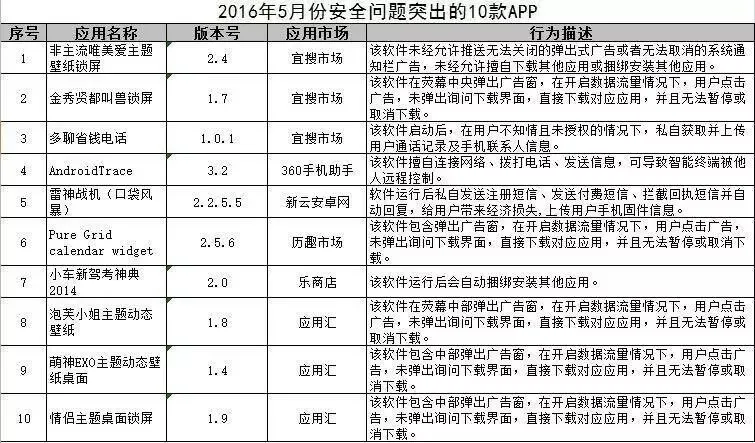 2016年5月份安全问题突出的10款APP

| 序号 | 应用名称 | 版本号 | 应用市场 | 行为描述 |
|---|---|---|---|---|
| 1 | 非主流唯美爱主题壁纸锁屏 | 2.4 | 宜搜市场 | 该软件未经允许推送无法关闭的弹出式广告或者无法取消的系统通知栏广告，未经允许擅自下载其他应用或捆绑安装其他应用。 |
| 2 | 金秀贤都叫兽锁屏 | 1.7 | 宜搜市场 | 该软件在荧幕中央弹出广告窗，在开启数据流量情况下，用户点击广告，未弹出询问下载界面，直接下载对应应用，并且无法暂停或取消下载。 |
| 3 | 多聊省钱电话 | 1.0.1 | 宜搜市场 | 该软件启动后，在用户不知情且未授权的情况下，私自获取并上传用户通话记录及手机联系人信息。 |
| 4 | AndroidTrace | 3.2 | 360手机助手 | 该软件擅自连接网络、拨打电话、发送信息，可导致智能终端被他人远程控制。 |
| 5 | 雷神战机（口袋风暴） | 2.2.5.5 | 新云安卓网 | 软件运行后私自发送注册短信、发送付费短信、拦截回执短信并自动回复，给用户带来经济损失，上传用户手机固件信息。 |
| 6 | Pure Grid calendar widget | 2.5.6 | 历趣市场 | 该软件包含弹出广告窗，在开启数据流量情况下，用户点击广告，未弹出询问下载界面，直接下载对应应用，并且无法暂停或取消下载。 |
| 7 | 小车新驾考神典2014 | 2.0 | 乐商店 | 该软件运行后会自动捆绑安装其他应用。 |
| 8 | 泡芙小姐主题动态壁纸 | 1.8 | 应用汇 | 该软件在荧幕中部弹出广告窗，在开启数据流量情况下，用户点击广告，未弹出询问下载界面，直接下载对应应用，并且无法暂停或取消下载。 |
| 9 | 萌神EXO主题动态壁纸桌面 | 1.4 | 应用汇 | 该软件包含中部弹出广告窗，在开启数据流量情况下，用户点击广告，未弹出询问下载界面，直接下载对应应用，并且无法暂停或取消下载。 |
| 10 | 情侣主题桌面锁屏 | 1.9 | 应用汇 | 该软件包含中部弹出广告窗，在开启数据流量情况下，用户点击广告，未弹出询问下载界面，直接下载对应应用，并且无法暂停或取消下载。 |